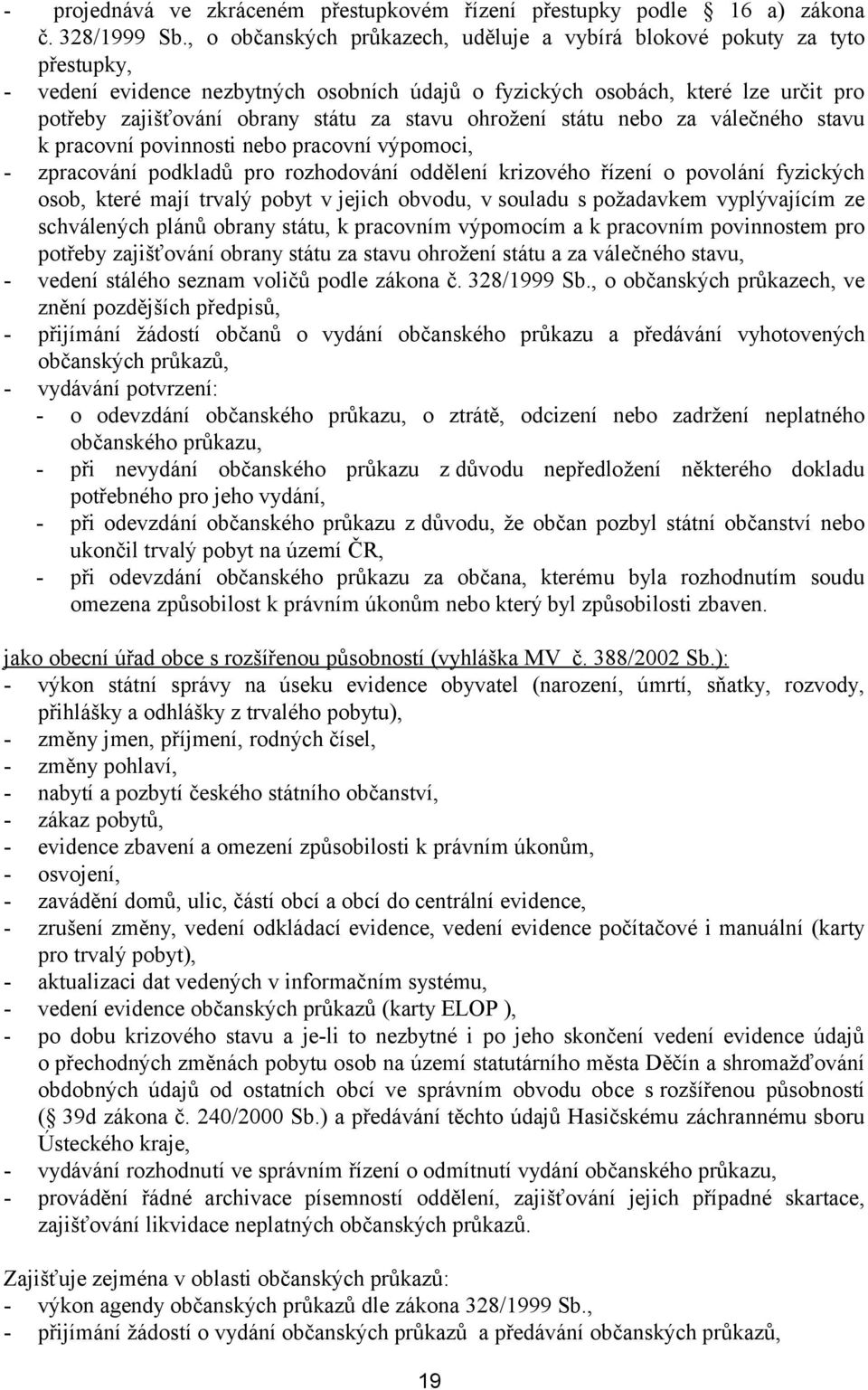 - projednává ve zkráceném přestupkovém řízení přestupky podle 16 a) zákona č. 328/1999 Sb., o občanských průkazech, uděluje a vybírá blokové pokuty za tyto přestupky,
- vedení evidence nezbytných osobních údajů o fyzických osobách, které lze určit pro potřeby zajišťování obrany státu za stavu ohrožení státu nebo za válečného stavu k pracovní povinnosti nebo pracovní výpomoci,
- zpracování podkladů pro rozhodování oddělení krizového řízení o povolání fyzických osob, které mají trvalý pobyt v jejich obvodu, v souladu s požadavkem vyplývajícím ze schválených plánů obrany státu, k pracovním výpomocím a k pracovním povinnostem pro potřeby zajišťování obrany státu za stavu ohrožení státu a za válečného stavu,
- vedení stálého seznam voličů podle zákona č. 328/1999 Sb., o občanských průkazech, ve znění pozdějších předpisů,
- přijímání žádostí občanů o vydání občanského průkazu a předávání vyhotovených občanských průkazů,
- vydávání potvrzení:
- o odevzdání občanského průkazu, o ztrátě, odcizení nebo zadržení neplatného občanského průkazu,
- při nevydání občanského průkazu z důvodu nepředložení některého dokladu potřebného pro jeho vydání,
- při odevzdání občanského průkazu z důvodu, že občan pozbyl státní občanství nebo ukončil trvalý pobyt na území ČR,
- při odevzdání občanského průkazu za občana, kterému byla rozhodnutím soudu omezena způsobilost k právním úkonům nebo který byl způsobilosti zbaven.

jako obecní úřad obce s rozšířenou působností (vyhláška MV č. 388/2002 Sb.):
- výkon státní správy na úseku evidence obyvatel (narození, úmrtí, sňatky, rozvody, přihlášky a odhlášky z trvalého pobytu),
- změny jmen, příjmení, rodných čísel,
- změny pohlaví,
- nabytí a pozbytí českého státního občanství,
- zákaz pobytů,
- evidence zbavení a omezení způsobilosti k právním úkonům,
- osvojení,
- zavádění domů, ulic, částí obcí a obcí do centrální evidence,
- zrušení změny, vedení odkládací evidence, vedení evidence počítačové i manuální (karty pro trvalý pobyt),
- aktualizaci dat vedených v informačním systému,
- vedení evidence občanských průkazů (karty ELOP ),
- po dobu krizového stavu a je-li to nezbytné i po jeho skončení vedení evidence údajů o přechodných změnách pobytu osob na území statutárního města Děčín a shromažďování obdobných údajů od ostatních obcí ve správním obvodu obce s rozšířenou působností ( 39d zákona č. 240/2000 Sb.) a předávání těchto údajů Hasičskému záchrannému sboru Ústeckého kraje,
- vydávání rozhodnutí ve správním řízení o odmítnutí vydání občanského průkazu,
- provádění řádné archivace písemností oddělení, zajišťování jejich případné skartace, zajišťování likvidace neplatných občanských průkazů.

Zajišťuje zejména v oblasti občanských průkazů:
- výkon agendy občanských průkazů dle zákona 328/1999 Sb.,
- přijímání žádostí o vydání občanských průkazů a předávání občanských průkazů,

19